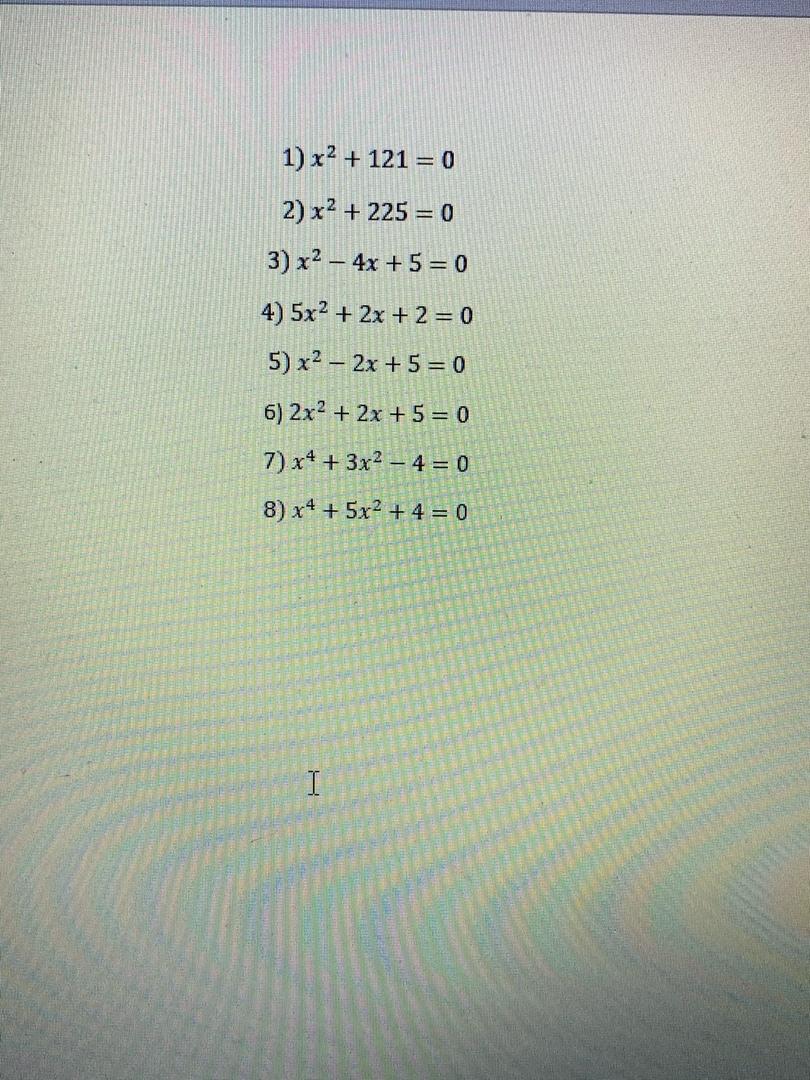 1) $x^2 + 121 = 0$

2) $x^2 + 225 = 0$

3) $x^2 - 4x + 5 = 0$

4) $5x^2 + 2x + 2 = 0$

5) $x^2 - 2x + 5 = 0$

6) $2x^2 + 2x + 5 = 0$

7) $x^4 + 3x^2 - 4 = 0$

8) $x^4 + 5x^2 + 4 = 0$